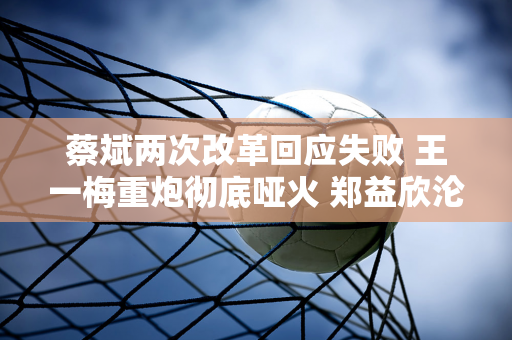 蔡斌两次改革回应失败 王一梅重炮彻底哑火 郑益欣沦